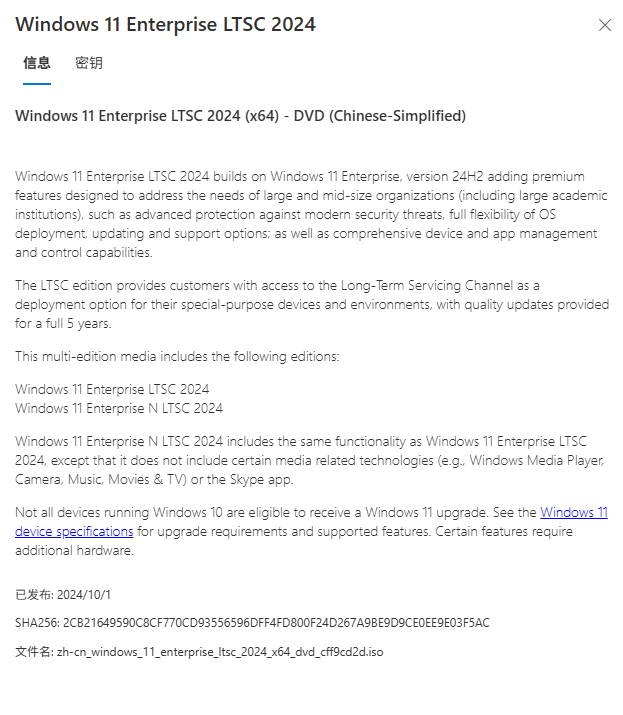 Windows 11 Enterprise LTSC 2024

信息 密钥

Windows 11 Enterprise LTSC 2024 (x64) - DVD (Chinese-Simplified)

Windows 11 Enterprise LTSC 2024 builds on Windows 11 Enterprise, version 24H2 adding premium features designed to address the needs of large and mid-size organizations (including large academic institutions), such as advanced protection against modern security threats, full flexibility of OS deployment, updating and support options; as well as comprehensive device and app management and control capabilities.

The LTSC edition provides customers with access to the Long-Term Servicing Channel as a deployment option for their special-purpose devices and environments, with quality updates provided for a full 5 years.

This multi-edition media includes the following editions:

Windows 11 Enterprise LTSC 2024
Windows 11 Enterprise N LTSC 2024

Windows 11 Enterprise N LTSC 2024 includes the same functionality as Windows 11 Enterprise LTSC 2024, except that it does not include certain media related technologies (e.g., Windows Media Player, Camera, Music, Movies & TV) or the Skype app.

Not all devices running Windows 10 are eligible to receive a Windows 11 upgrade. See the Windows 11 device specifications for upgrade requirements and supported features. Certain features require additional hardware.

已发布: 2024/10/1

SHA256: 2CB21649590C8CF770CD93556596DFF4FD800F24D267A9BE9D9CE0EE9E03F5AC

文件名: zh-cn_windows_11_enterprise_ltsc_2024_x64_dvd_cff9cd2d.iso